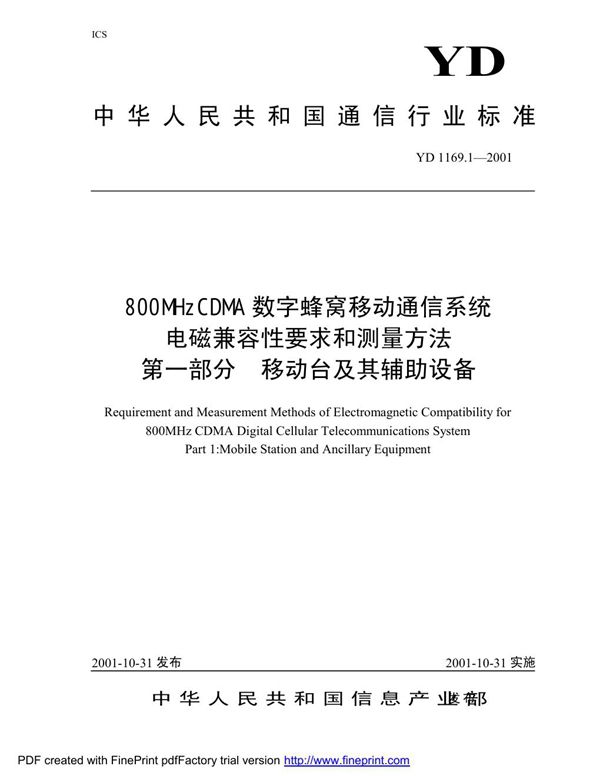 ICS

YD

中华人民共和国通信行业标准

YD 1169.1—2001

800MHz CDMA 数字蜂窝移动通信系统
电磁兼容性要求和测量方法
第一部分　移动台及其辅助设备

Requirement and Measurement Methods of Electromagnetic Compatibility for 800MHz CDMA Digital Cellular Telecommunications System
Part 1:Mobile Station and Ancillary Equipment

2001-10-31 发布

2001-10-31 实施

中华人民共和国信息产业部

PDF created with FinePrint pdfFactory trial version http://www.fineprint.com